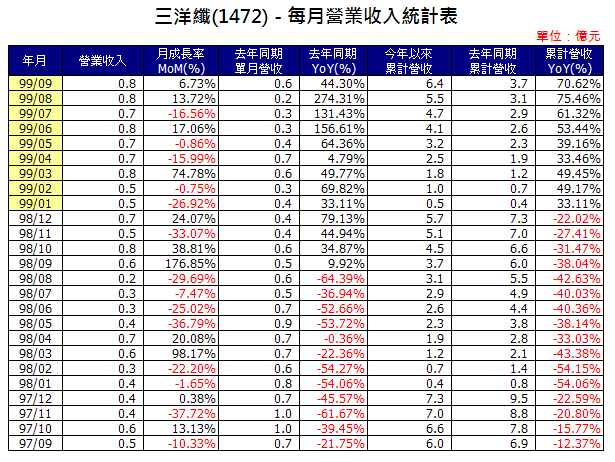 三洋纖(1472) - 每月營業收入統計表

單位：億元

| 年月 | 營業收入 | 月成長率 MoM(%) | 去年同期 單月營收 | 去年同期 YoY(%) | 今年以來 累計營收 | 去年同期 累計營收 | 累計營收 YoY(%) |
|---|---|---|---|---|---|---|---|
| 99/09 | 0.8 | 6.73% | 0.6 | 44.30% | 6.4 | 3.7 | 70.62% |
| 99/08 | 0.8 | 13.72% | 0.2 | 274.31% | 5.5 | 3.1 | 75.46% |
| 99/07 | 0.7 | -16.56% | 0.3 | 131.43% | 4.7 | 2.9 | 61.32% |
| 99/06 | 0.8 | 17.06% | 0.3 | 156.61% | 4.1 | 2.6 | 53.44% |
| 99/05 | 0.7 | -0.86% | 0.4 | 64.36% | 3.2 | 2.3 | 39.16% |
| 99/04 | 0.7 | -15.99% | 0.7 | 4.79% | 2.5 | 1.9 | 33.46% |
| 99/03 | 0.8 | 74.78% | 0.6 | 49.77% | 1.8 | 1.2 | 49.45% |
| 99/02 | 0.5 | -0.75% | 0.3 | 69.82% | 1.0 | 0.7 | 49.17% |
| 99/01 | 0.5 | -26.92% | 0.4 | 33.11% | 0.5 | 0.4 | 33.11% |
| 98/12 | 0.7 | 24.07% | 0.4 | 79.13% | 5.7 | 7.3 | -22.02% |
| 98/11 | 0.5 | -33.07% | 0.4 | 44.94% | 5.1 | 7.0 | -27.41% |
| 98/10 | 0.8 | 38.81% | 0.6 | 34.87% | 4.5 | 6.6 | -31.47% |
| 98/09 | 0.6 | 176.85% | 0.5 | 9.92% | 3.7 | 6.0 | -38.04% |
| 98/08 | 0.2 | -29.69% | 0.6 | -64.39% | 3.1 | 5.5 | -42.63% |
| 98/07 | 0.3 | -7.47% | 0.5 | -36.94% | 2.9 | 4.9 | -40.03% |
| 98/06 | 0.3 | -25.02% | 0.7 | -52.66% | 2.6 | 4.4 | -40.36% |
| 98/05 | 0.4 | -36.79% | 0.9 | -53.72% | 2.3 | 3.8 | -38.14% |
| 98/04 | 0.7 | 20.08% | 0.7 | -0.36% | 1.9 | 2.8 | -33.03% |
| 98/03 | 0.6 | 98.17% | 0.7 | -22.36% | 1.2 | 2.1 | -43.38% |
| 98/02 | 0.3 | -22.20% | 0.6 | -54.27% | 0.7 | 1.4 | -54.15% |
| 98/01 | 0.4 | -1.65% | 0.8 | -54.06% | 0.4 | 0.8 | -54.06% |
| 97/12 | 0.4 | 0.38% | 0.7 | -45.57% | 7.3 | 9.5 | -22.59% |
| 97/11 | 0.4 | -37.72% | 1.0 | -61.67% | 7.0 | 8.8 | -20.80% |
| 97/10 | 0.6 | 13.13% | 1.0 | -39.45% | 6.6 | 7.8 | -15.77% |
| 97/09 | 0.5 | -10.33% | 0.7 | -21.75% | 6.0 | 6.9 | -12.37% |